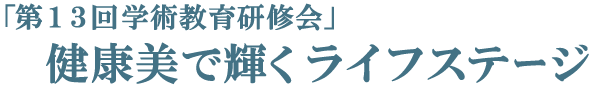 「第１３回学術教育研修会」

健康美で輝くライフステージ